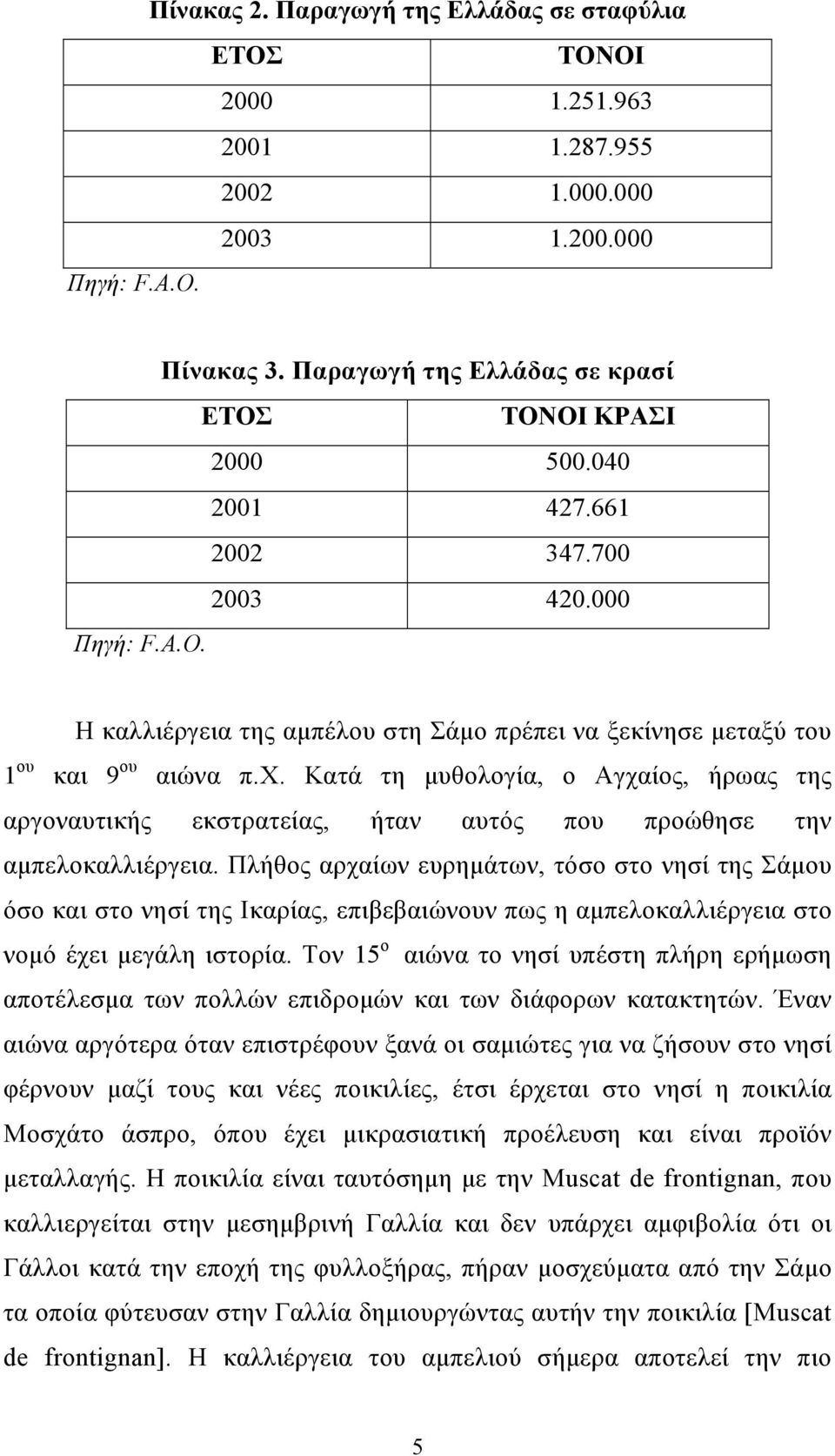 Πίνακας 2. Παραγωγή της Ελλάδας σε σταφύλια

| ΕΤΟΣ | ΤΟΝΟΙ |
|---|---|
| 2000 | 1.251.963 |
| 2001 | 1.287.955 |
| 2002 | 1.000.000 |
| 2003 | 1.200.000 |

Πηγή: F.A.O.

Πίνακας 3. Παραγωγή της Ελλάδας σε κρασί

| ΕΤΟΣ | ΤΟΝΟΙ ΚΡΑΣΙ |
|---|---|
| 2000 | 500.040 |
| 2001 | 427.661 |
| 2002 | 347.700 |
| 2003 | 420.000 |

Πηγή: F.A.O.

Η καλλιέργεια της αμπέλου στη Σάμο πρέπει να ξεκίνησε μεταξύ του $1^{ου}$ και $9^{ου}$ αιώνα π.χ. Κατά τη μυθολογία, ο Αγχαίος, ήρωας της αργοναυτικής εκστρατείας, ήταν αυτός που προώθησε την αμπελοκαλλιέργεια. Πλήθος αρχαίων ευρημάτων, τόσο στο νησί της Σάμου όσο και στο νησί της Ικαρίας, επιβεβαιώνουν πως η αμπελοκαλλιέργεια στο νομό έχει μεγάλη ιστορία. Τον $15^{ο}$ αιώνα το νησί υπέστη πλήρη ερήμωση αποτέλεσμα των πολλών επιδρομών και των διάφορων κατακτητών. Έναν αιώνα αργότερα όταν επιστρέφουν ξανά οι σαμιώτες για να ζήσουν στο νησί φέρνουν μαζί τους και νέες ποικιλίες, έτσι έρχεται στο νησί η ποικιλία Μοσχάτο άσπρο, όπου έχει μικρασιατική προέλευση και είναι προϊόν μεταλλαγής. Η ποικιλία είναι ταυτόσημη με την Muscat de frontignan, που καλλιεργείται στην μεσημβρινή Γαλλία και δεν υπάρχει αμφιβολία ότι οι Γάλλοι κατά την εποχή της φυλλοξήρας, πήραν μοσχεύματα από την Σάμο τα οποία φύτευσαν στην Γαλλία δημιουργώντας αυτήν την ποικιλία [Muscat de frontignan]. Η καλλιέργεια του αμπελιού σήμερα αποτελεί την πιο

5